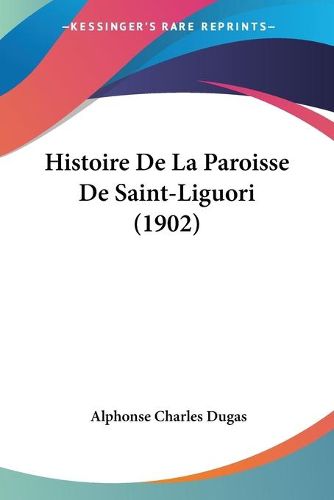 —KESSINGER'S RARE REPRINTS—

Histoire De La Paroisse De Saint-Liguori (1902)

Alphonse Charles Dugas